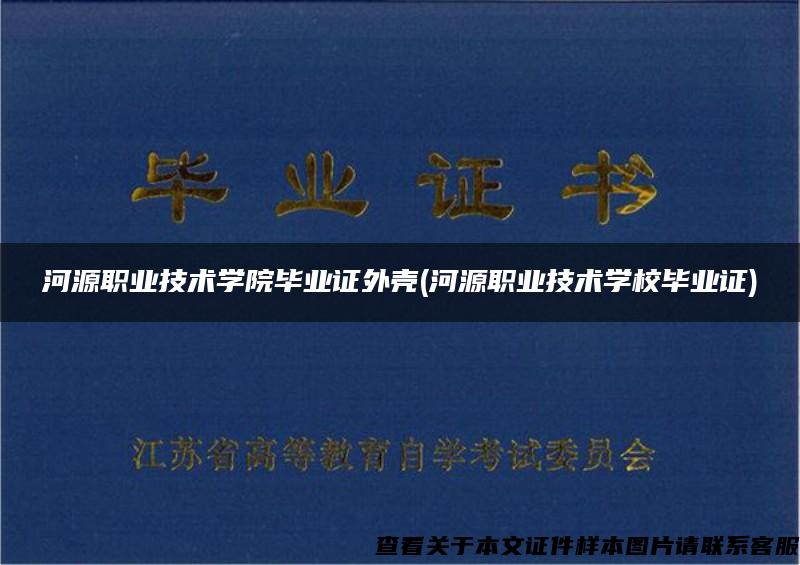 毕业证书

河源职业技术学院毕业证外壳(河源职业技术学校毕业证)

江苏省高等教育自学考试委员会

查看关于本文证件样本图片请联系客服